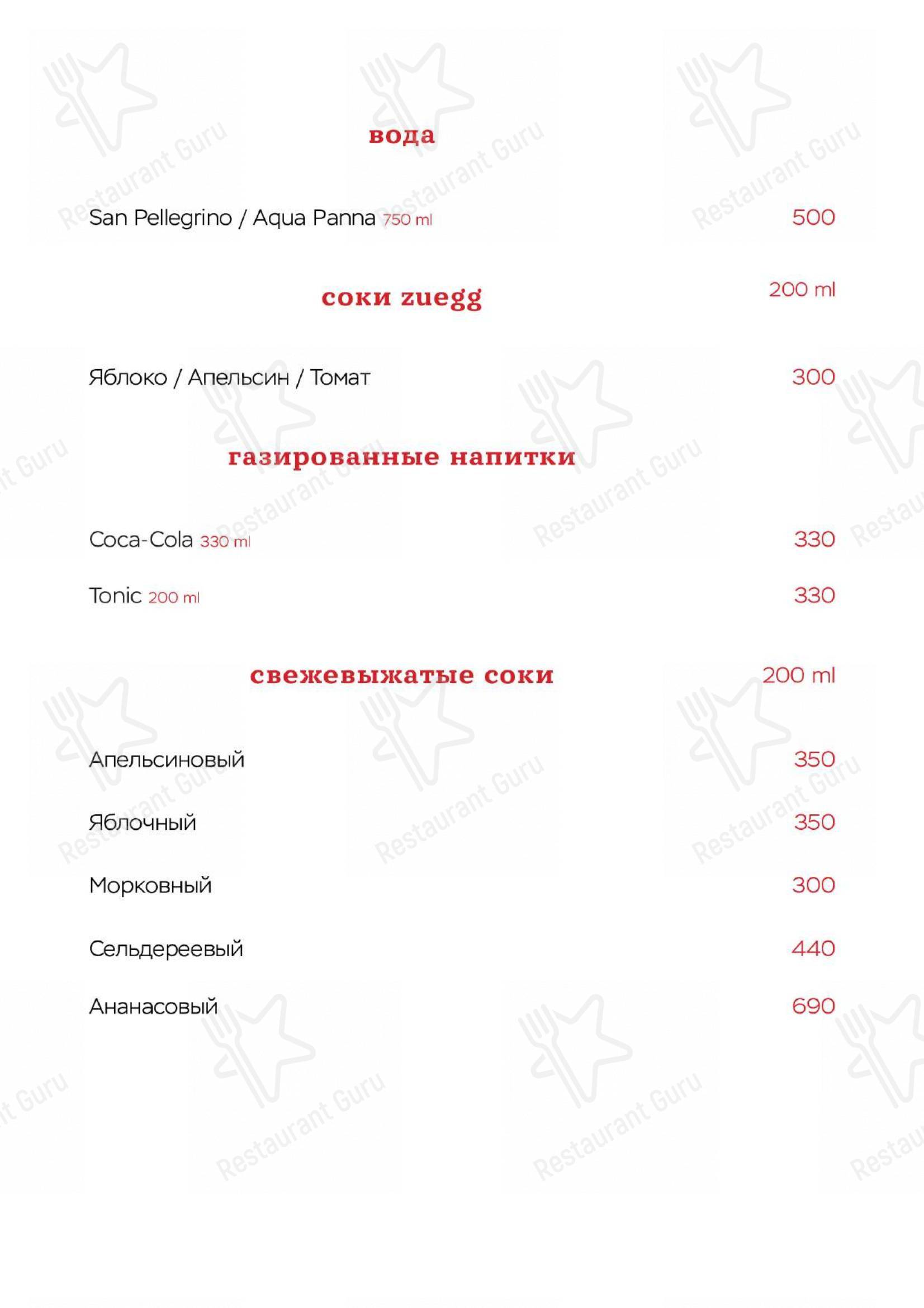 вода

San Pellegrino / Aqua Panna 750 ml 500

соки zuegg 200 ml

Яблоко / Апельсин / Томат 300

газированные напитки

Coca-Cola 330 ml 330

Tonic 200 ml 330

свежевыжатые соки 200 ml

Апельсиновый 350

Яблочный 350

Морковный 300

Сельдереевый 440

Ананасовый 690

Restaurant Guru